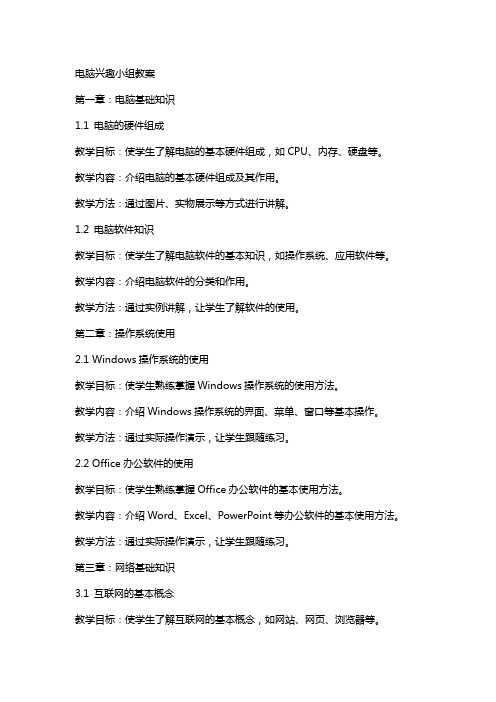 电脑兴趣小组教案

第一章：电脑基础知识

1.1 电脑的硬件组成

教学目标：使学生了解电脑的基本硬件组成，如 CPU、内存、硬盘等。

教学内容：介绍电脑的基本硬件组成及其作用。

教学方法：通过图片、实物展示等方式进行讲解。

1.2 电脑软件知识

教学目标：使学生了解电脑软件的基本知识，如操作系统、应用软件等。

教学内容：介绍电脑软件的分类和作用。

教学方法：通过实例讲解，让学生了解软件的使用。

第二章：操作系统使用

2.1 Windows 操作系统的使用

教学目标：使学生熟练掌握 Windows 操作系统的使用方法。

教学内容：介绍 Windows 操作系统的界面、菜单、窗口等基本操作。

教学方法：通过实际操作演示，让学生跟随练习。

2.2 Office 办公软件的使用

教学目标：使学生熟练掌握 Office 办公软件的基本使用方法。

教学内容：介绍 Word、Excel、PowerPoint 等办公软件的基本使用方法。

教学方法：通过实际操作演示，让学生跟随练习。

第三章：网络基础知识

3.1 互联网的基本概念

教学目标：使学生了解互联网的基本概念，如网站、网页、浏览器等。